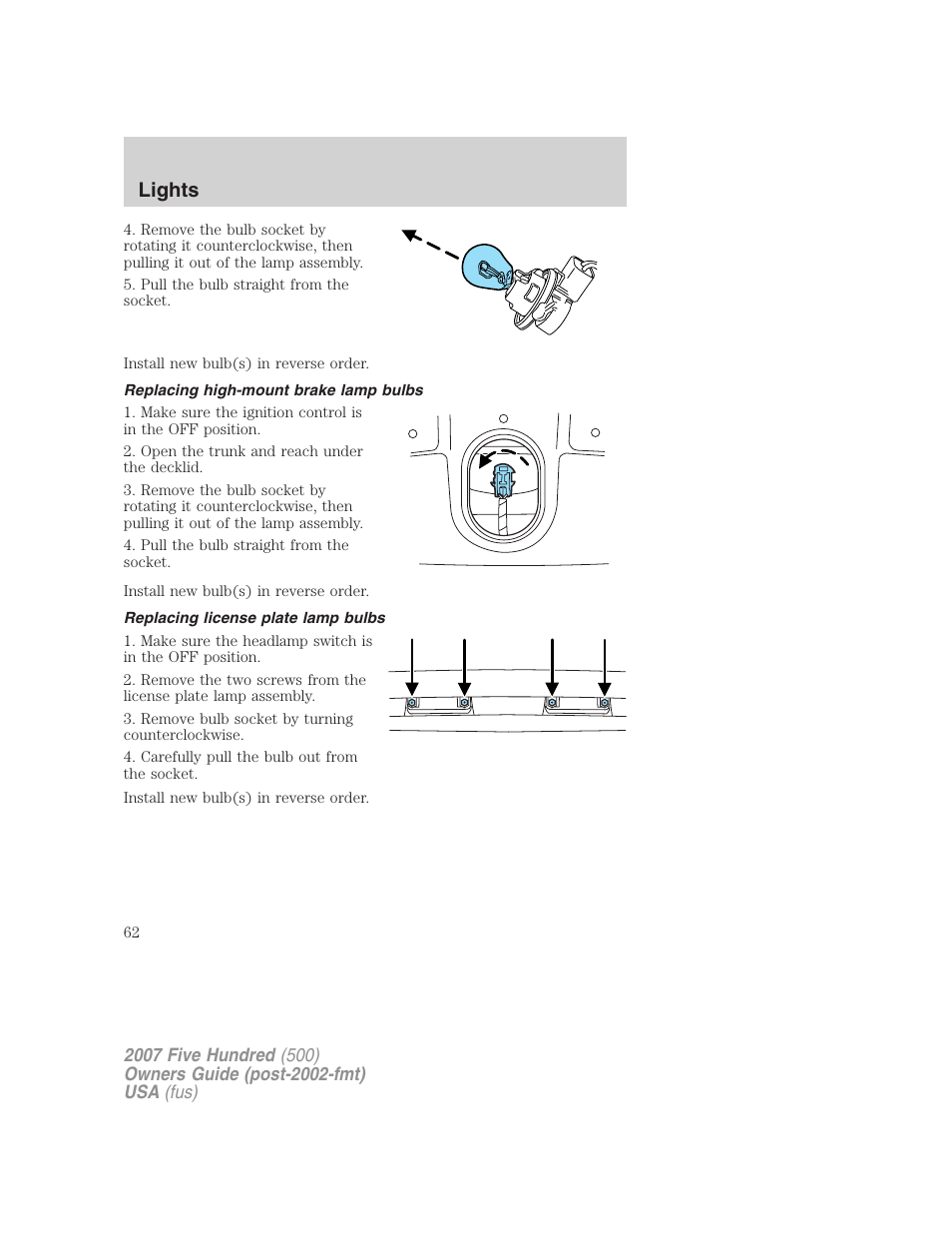 Lights

4. Remove the bulb socket by rotating it counterclockwise, then pulling it out of the lamp assembly.

5. Pull the bulb straight from the socket.

Install new bulb(s) in reverse order.

Replacing high-mount brake lamp bulbs

1. Make sure the ignition control is in the OFF position.

2. Open the trunk and reach under the decklid.

3. Remove the bulb socket by rotating it counterclockwise, then pulling it out of the lamp assembly.

4. Pull the bulb straight from the socket.

Install new bulb(s) in reverse order.

Replacing license plate lamp bulbs

1. Make sure the headlamp switch is in the OFF position.

2. Remove the two screws from the license plate lamp assembly.

3. Remove bulb socket by turning counterclockwise.

4. Carefully pull the bulb out from the socket.

Install new bulb(s) in reverse order.

62

2007 Five Hundred (500)
Owners Guide (post-2002-fmt)
USA (fus)